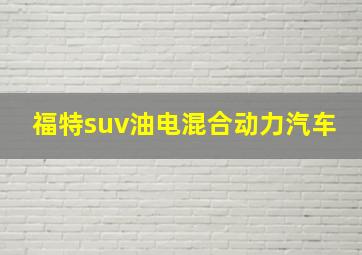 福特suv油电混合动力汽车